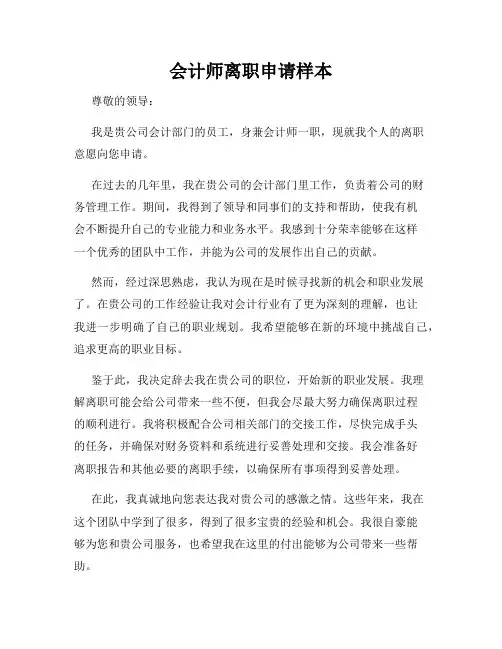 会计师离职申请样本

尊敬的领导：

我是贵公司会计部门的员工，身兼会计师一职，现就我个人的离职意愿向您申请。

在过去的几年里，我在贵公司的会计部门里工作，负责着公司的财务管理工作。期间，我得到了领导和同事们的支持和帮助，使我有机会不断提升自己的专业能力和业务水平。我感到十分荣幸能够在这样一个优秀的团队中工作，并能为公司的发展作出自己的贡献。

然而，经过深思熟虑，我认为现在是时候寻找新的机会和职业发展了。在贵公司的工作经验让我对会计行业有了更为深刻的理解，也让我进一步明确了自己的职业规划。我希望能够在新的环境中挑战自己，追求更高的职业目标。

鉴于此，我决定辞去我在贵公司的职位，开始新的职业发展。我理解离职可能会给公司带来一些不便，但我会尽最大努力确保离职过程的顺利进行。我将积极配合公司相关部门的交接工作，尽快完成手头的任务，并确保对财务资料和系统进行妥善处理和交接。我会准备好离职报告和其他必要的离职手续，以确保所有事项得到妥善处理。

在此，我真诚地向您表达我对贵公司的感激之情。这些年来，我在这个团队中学到了很多，得到了很多宝贵的经验和机会。我很自豪能够为您和贵公司服务，也希望我在这里的付出能够为公司带来一些帮助。